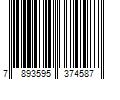 7 893595 374587